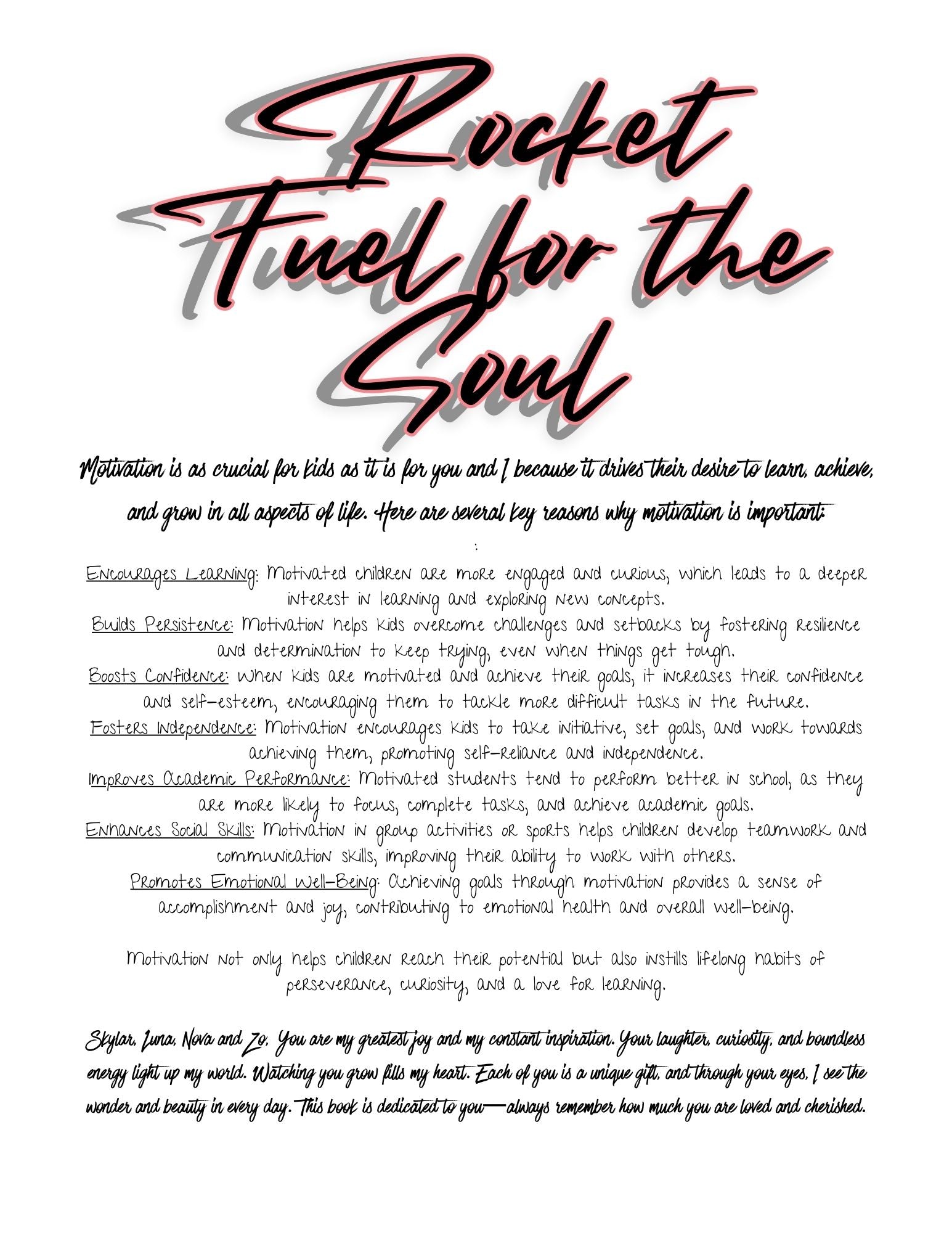 Rocket Fuel for the Soul

Motivation is as crucial for kids as it is for you and I because it drives their desire to learn, achieve, and grow in all aspects of life. Here are several key reasons why motivation is important:

:

Encourages Learning: Motivated children are more engaged and curious, which leads to a deeper interest in learning and exploring new concepts.
Builds Persistence: Motivation helps kids overcome challenges and setbacks by fostering resilience and determination to keep trying, even when things get tough.
Boosts Confidence: When kids are motivated and achieve their goals, it increases their confidence and self-esteem, encouraging them to tackle more difficult tasks in the future.
Fosters Independence: Motivation encourages kids to take initiative, set goals, and work towards achieving them, promoting self-reliance and independence.
Improves Academic Performance: Motivated students tend to perform better in school, as they are more likely to focus, complete tasks, and achieve academic goals.
Enhances Social Skills: Motivation in group activities or sports helps children develop teamwork and communication skills, improving their ability to work with others.
Promotes Emotional Well-Being: Achieving goals through motivation provides a sense of accomplishment and joy, contributing to emotional health and overall well-being.

Motivation not only helps children reach their potential but also instills lifelong habits of perseverance, curiosity, and a love for learning.

Skylar, Luna, Nova and Zo, You are my greatest joy and my constant inspiration. Your laughter, curiosity, and boundless energy light up my world. Watching you grow fills my heart. Each of you is a unique gift, and through your eyes, I see the wonder and beauty in every day. This book is dedicated to you—always remember how much you are loved and cherished.